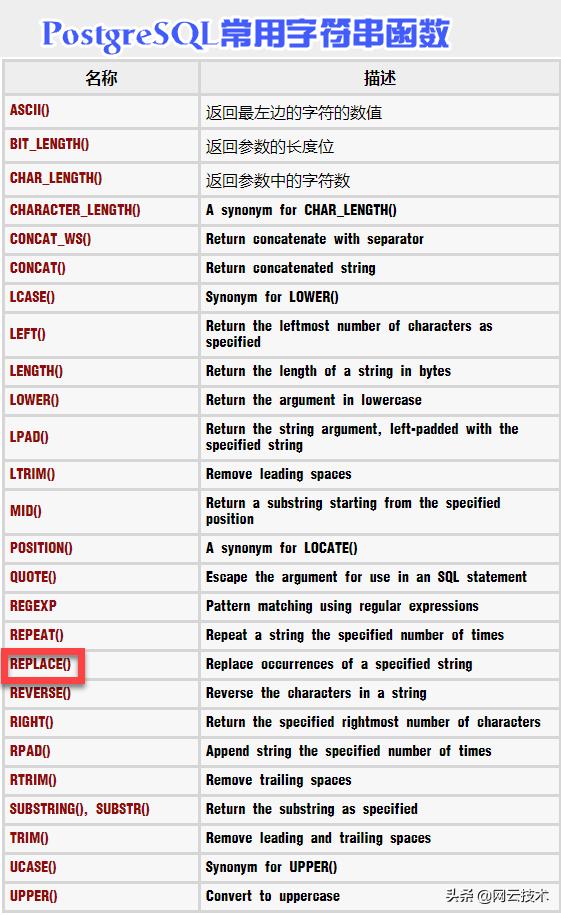 PostgreSQL常用字符串函数

| 名称 | 描述 |
|---|---|
| ASCII() | 返回最左边的字符的数值 |
| BIT_LENGTH() | 返回参数的长度位 |
| CHAR_LENGTH() | 返回参数中的字符数 |
| CHARACTER_LENGTH() | A synonym for CHAR_LENGTH() |
| CONCAT_WS() | Return concatenate with separator |
| CONCAT() | Return concatenated string |
| LCASE() | Synonym for LOWER() |
| LEFT() | Return the leftmost number of characters as specified |
| LENGTH() | Return the length of a string in bytes |
| LOWER() | Return the argument in lowercase |
| LPAD() | Return the string argument, left-padded with the specified string |
| LTRIM() | Remove leading spaces |
| MID() | Return a substring starting from the specified position |
| POSITION() | A synonym for LOCATE() |
| QUOTE() | Escape the argument for use in an SQL statement |
| REGEXP | Pattern matching using regular expressions |
| REPEAT() | Repeat a string the specified number of times |
| REPLACE() | Replace occurrences of a specified string |
| REVERSE() | Reverse the characters in a string |
| RIGHT() | Return the specified rightmost number of characters |
| RPAD() | Append string the specified number of times |
| RTRIM() | Remove trailing spaces |
| SUBSTRING(), SUBSTR() | Return the substring as specified |
| TRIM() | Remove leading and trailing spaces |
| UCASE() | Synonym for UPPER() |
| UPPER() | Convert to uppercase |

头条 @网云技术